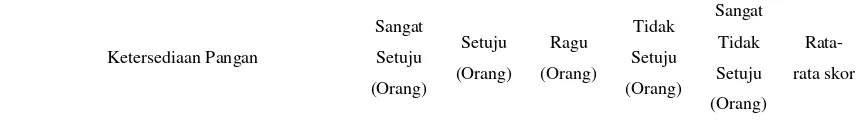 | Ketersediaan Pangan | Sangat Setuju (Orang) | Setuju (Orang) | Ragu (Orang) | Tidak Setuju (Orang) | Sangat Tidak Setuju (Orang) | Rata-rata skor |
|---|---|---|---|---|---|---|